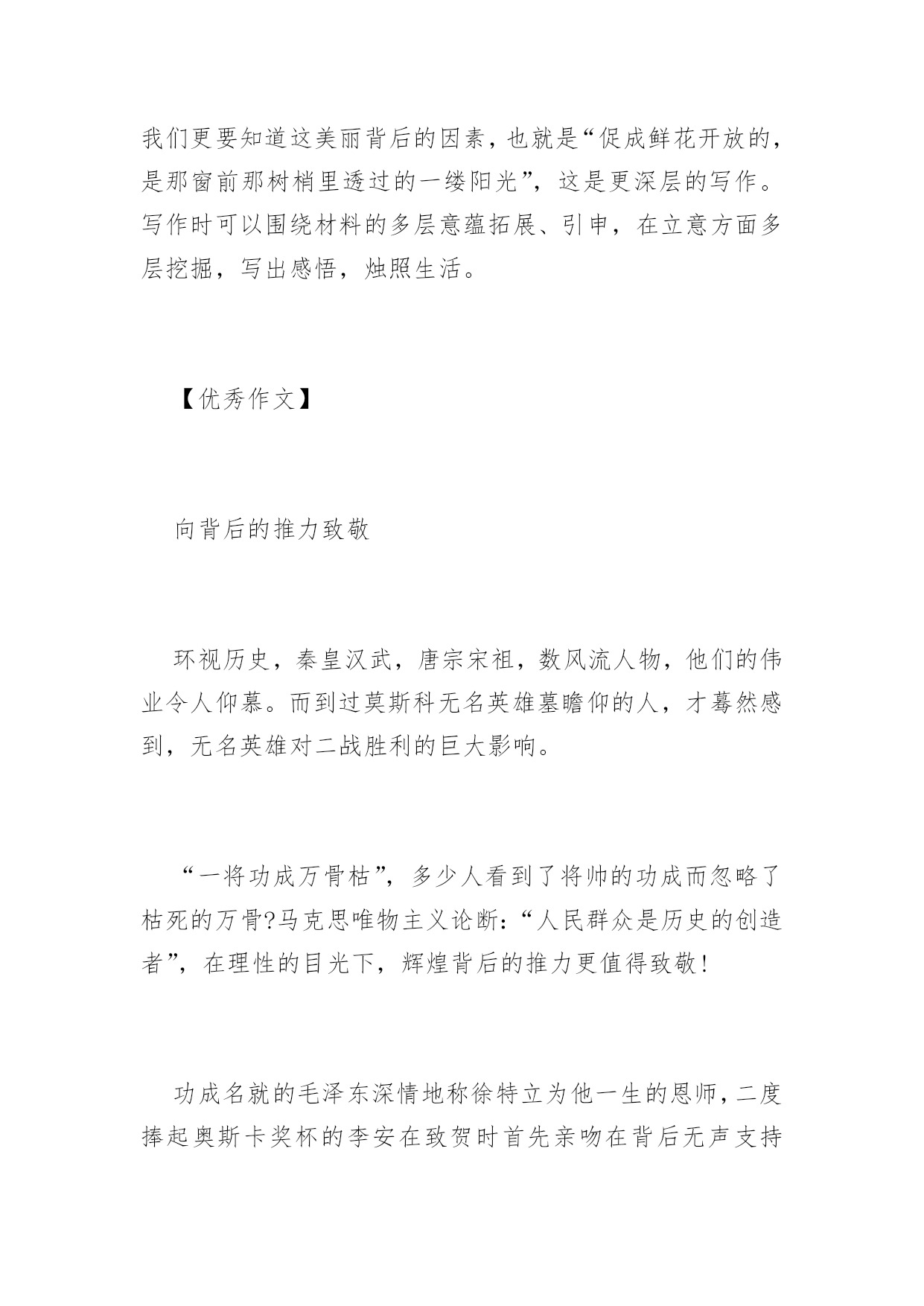 我们更要知道这美丽背后的因素，也就是“促成鲜花开放的，是那窗前那树梢里透过的一缕阳光”，这是更深层的写作。写作时可以围绕材料的多层意蕴拓展、引申，在立意方面多层挖掘，写出感悟，烛照生活。

【优秀作文】

向背后的推力致敬

环视历史，秦皇汉武，唐宗宋祖，数风流人物，他们的伟业令人仰慕。而到过莫斯科无名英雄墓瞻仰的人，才蓦然感到，无名英雄对二战胜利的巨大影响。

“一将功成万骨枯”，多少人看到了将帅的功成而忽略了枯死的万骨?马克思唯物主义论断：“人民群众是历史的创造者”，在理性的目光下，辉煌背后的推力更值得致敬!

功成名就的毛泽东深情地称徐特立为他一生的恩师，二度捧起奥斯卡奖杯的李安在致贺时首先亲吻在背后无声支持